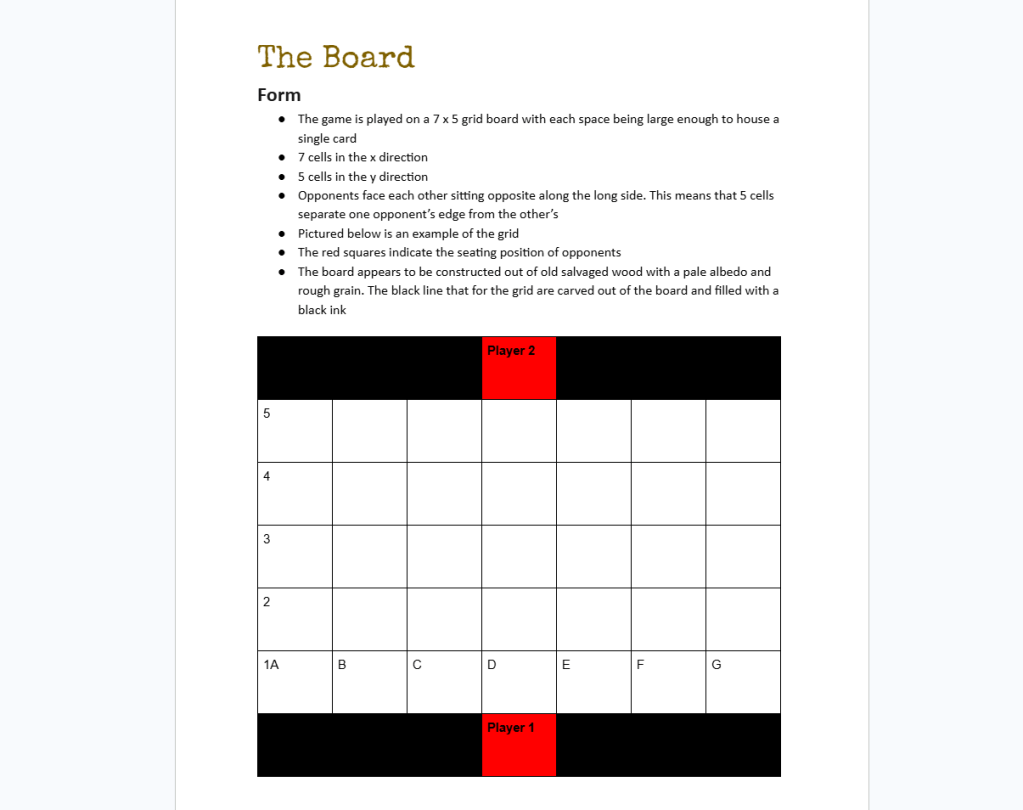 The Board

Form

- The game is played on a 7 x 5 grid board with each space being large enough to house a single card
- 7 cells in the x direction
- 5 cells in the y direction
- Opponents face each other sitting opposite along the long side. This means that 5 cells separate one opponent's edge from the other's
- Pictured below is an example of the grid
- The red squares indicate the seating position of opponents
- The board appears to be constructed out of old salvaged wood with a pale albedo and rough grain. The black line that for the grid are carved out of the board and filled with a black ink

| | | | Player 2 | | | |
|---|---|---|---|---|---|---|
| 5 | | | | | | |
| 4 | | | | | | |
| 3 | | | | | | |
| 2 | | | | | | |
| 1A | B | C | D | E | F | G |
| | | | Player 1 | | | |